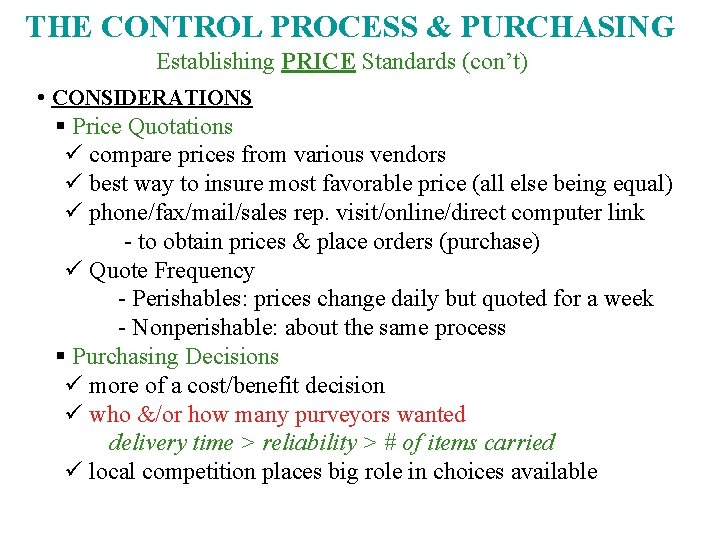 THE CONTROL PROCESS & PURCHASING
Establishing PRICE Standards (con’t)

• CONSIDERATIONS
▪ Price Quotations
✓ compare prices from various vendors
✓ best way to insure most favorable price (all else being equal)
✓ phone/fax/mail/sales rep. visit/online/direct computer link
- to obtain prices & place orders (purchase)
✓ Quote Frequency
- Perishables: prices change daily but quoted for a week
- Nonperishable: about the same process
▪ Purchasing Decisions
✓ more of a cost/benefit decision
✓ who &/or how many purveyors wanted
delivery time > reliability > # of items carried
✓ local competition places big role in choices available